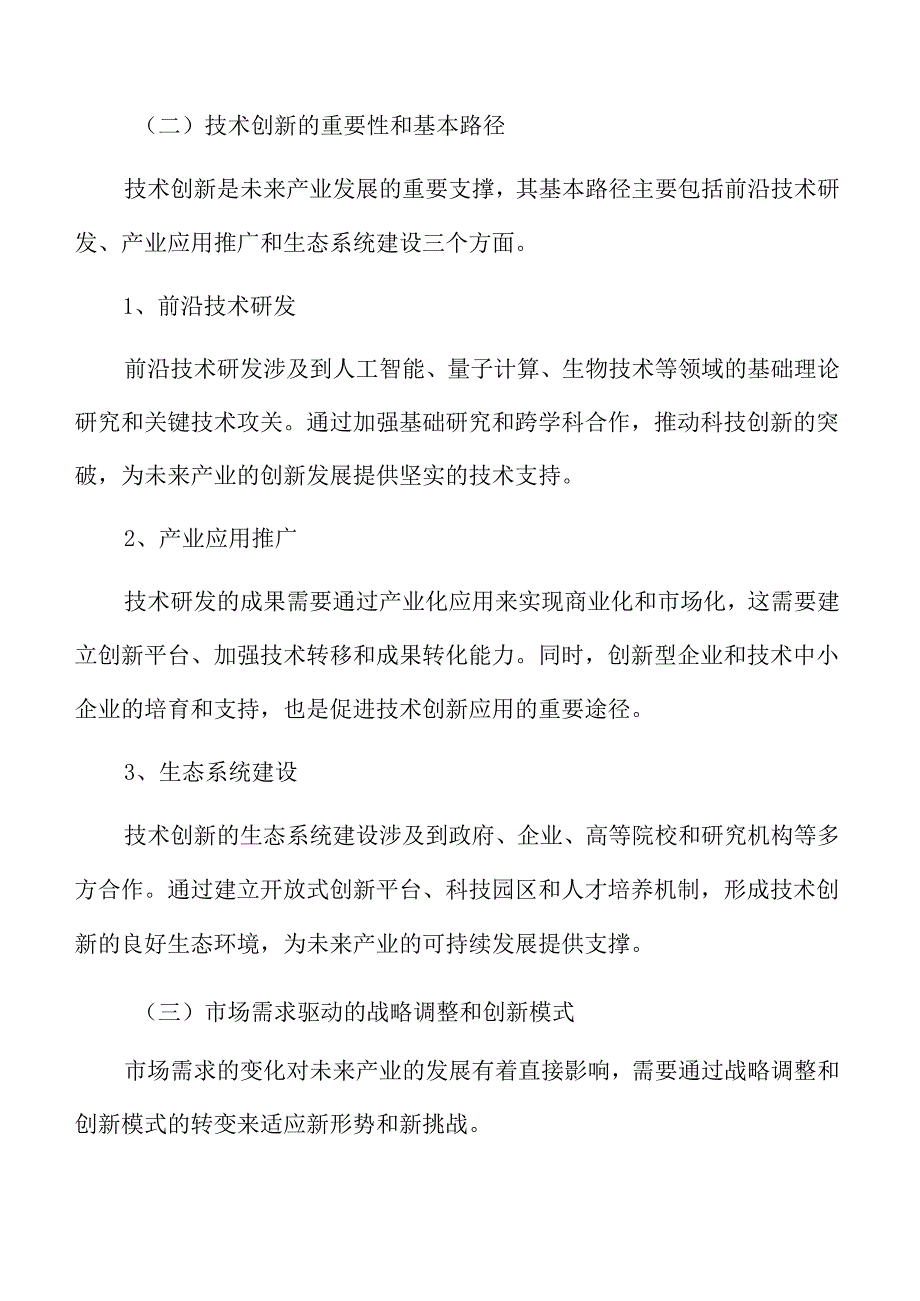 （二）技术创新的重要性和基本路径

技术创新是未来产业发展的重要支撑，其基本路径主要包括前沿技术研发、产业应用推广和生态系统建设三个方面。

1、前沿技术研发

前沿技术研发涉及到人工智能、量子计算、生物技术等领域的基础理论研究和关键技术攻关。通过加强基础研究和跨学科合作，推动科技创新的突破，为未来产业的创新发展提供坚实的技术支持。

2、产业应用推广

技术研发的成果需要通过产业化应用来实现商业化和市场化，这需要建立创新平台、加强技术转移和成果转化能力。同时，创新型企业和技术中小企业的培育和支持，也是促进技术创新应用的重要途径。

3、生态系统建设

技术创新的生态系统建设涉及到政府、企业、高等院校和研究机构等多方合作。通过建立开放式创新平台、科技园区和人才培养机制，形成技术创新的良好生态环境，为未来产业的可持续发展提供支撑。

（三）市场需求驱动的战略调整和创新模式

市场需求的变化对未来产业的发展有着直接影响，需要通过战略调整和创新模式的转变来适应新形势和新挑战。